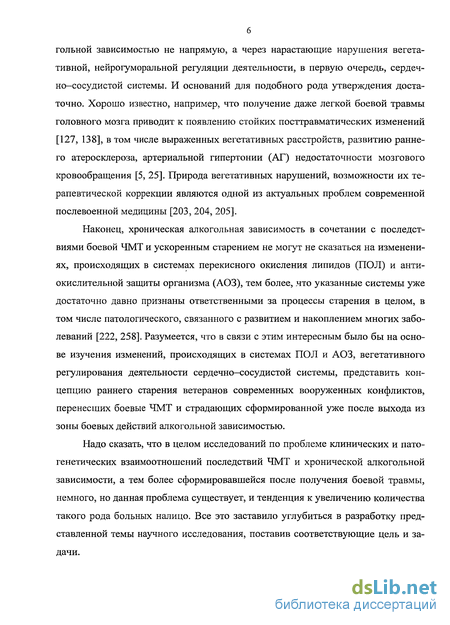 6

гольной зависимостью не напрямую, а через нарастающие нарушения вегетативной, нейрогуморальной регуляции деятельности, в первую очередь, сердечно–сосудистой системы. И оснований для подобного рода утверждения достаточно. Хорошо известно, например, что получение даже легкой боевой травмы головного мозга приводит к появлению стойких посттравматических изменений [127, 138], в том числе выраженных вегетативных расстройств, развитию раннего атеросклероза, артериальной гипертонии (АГ) недостаточности мозгового кровообращения [5, 25]. Природа вегетативных нарушений, возможности их терапевтической коррекции являются одной из актуальных проблем современной послевоенной медицины [203, 204, 205].

Наконец, хроническая алкогольная зависимость в сочетании с последствиями боевой ЧМТ и ускоренным старением не могут не сказаться на изменениях, происходящих в системах перекисного окисления липидов (ПОЛ) и антиокислительной защиты организма (АОЗ), тем более, что указанные системы уже достаточно давно признаны ответственными за процессы старения в целом, в том числе патологического, связанного с развитием и накоплением многих заболеваний [222, 258]. Разумеется, что в связи с этим интересным было бы на основе изучения изменений, происходящих в системах ПОЛ и АОЗ, вегетативного регулирования деятельности сердечно–сосудистой системы, представить концепцию раннего старения ветеранов современных вооруженных конфликтов, перенесших боевые ЧМТ и страдающих сформированной уже после выхода из зоны боевых действий алкогольной зависимостью.

Надо сказать, что в целом исследований по проблеме клинических и патогенетических взаимоотношений последствий ЧМТ и хронической алкогольной зависимости, а тем более сформировавшейся после получения боевой травмы, немного, но данная проблема существует, и тенденция к увеличению количества такого рода больных налицо. Все это заставило углубиться в разработку представленной темы научного исследования, поставив соответствующие цель и задачи.

dsLib.net
библиотека диссертаций